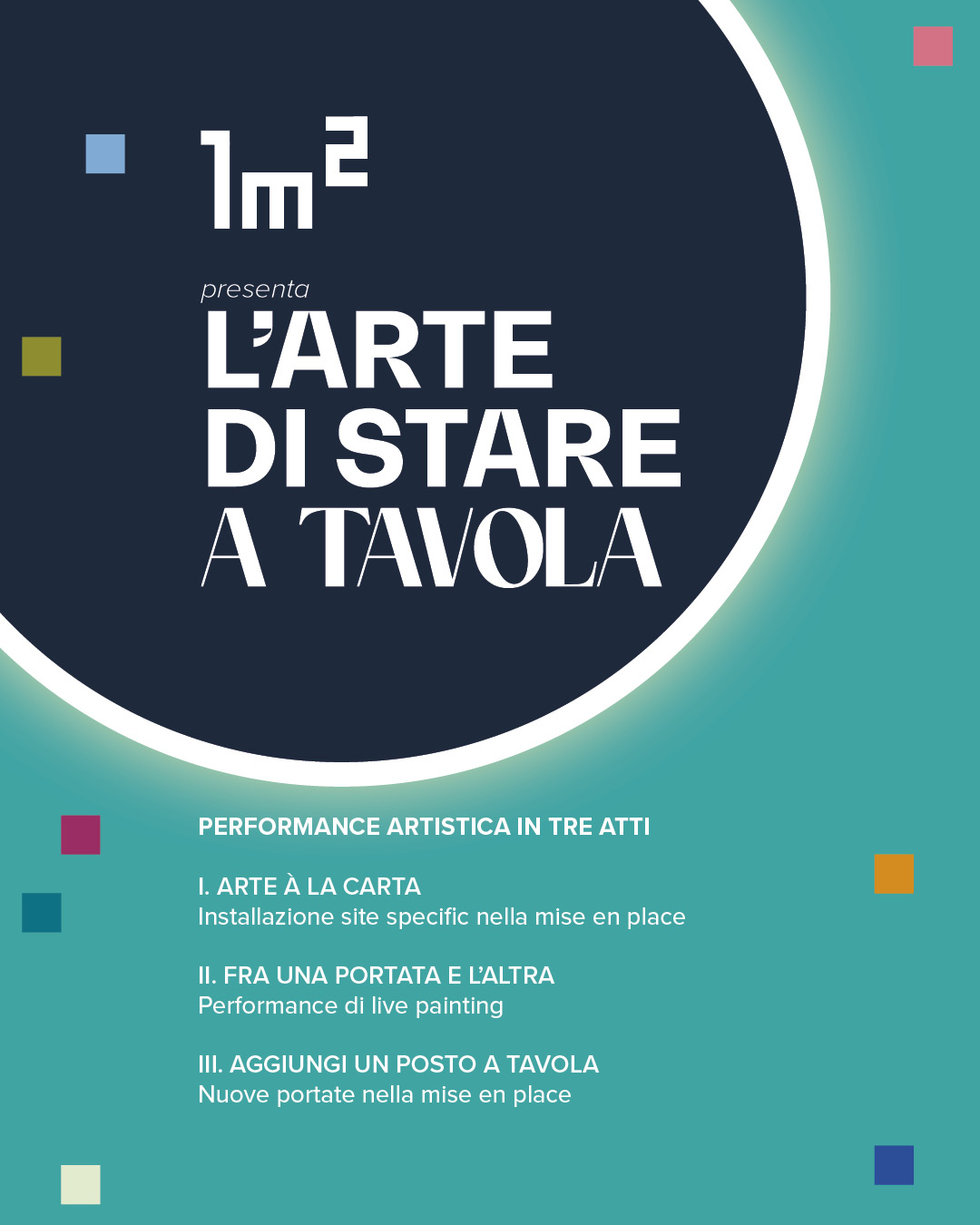 $1m^2$

presenta

L'ARTE
DI STARE
A TAVOLA

PERFORMANCE ARTISTICA IN TRE ATTI

I. ARTE À LA CARTA
Installazione site specific nella mise en place

II. FRA UNA PORTATA E L'ALTRA
Performance di live painting

III. AGGIUNGI UN POSTO A TAVOLA
Nuove portate nella mise en place